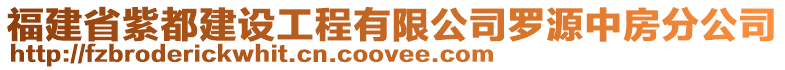 福建省紫都建设工程有限公司罗源中房分公司
http://fzbroderickwhit.cn.coovee.com